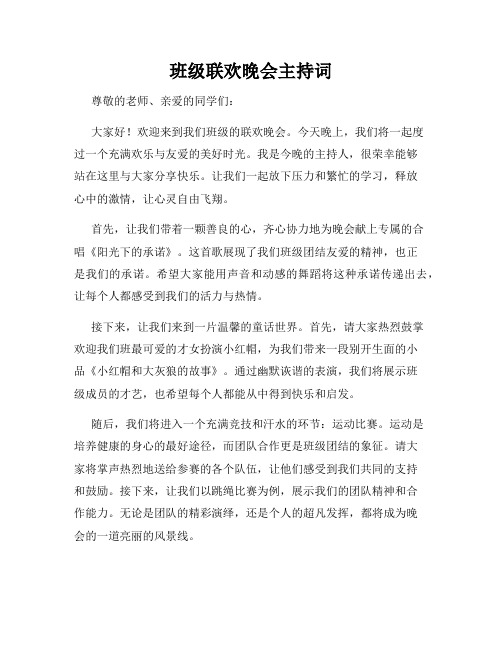 班级联欢晚会主持词

尊敬的老师、亲爱的同学们：

大家好！欢迎来到我们班级的联欢晚会。今天晚上，我们将一起度过一个充满欢乐与友爱的美好时光。我是今晚的主持人，很荣幸能够站在这里与大家分享快乐。让我们一起放下压力和繁忙的学习，释放心中的激情，让心灵自由飞翔。

首先，让我们带着一颗善良的心，齐心协力地为晚会献上专属的合唱《阳光下的承诺》。这首歌展现了我们班级团结友爱的精神，也正是我们的承诺。希望大家能用声音和动感的舞蹈将这种承诺传递出去，让每个人都感受到我们的活力与热情。

接下来，让我们来到一片温馨的童话世界。首先，请大家热烈鼓掌欢迎我们班最可爱的才女扮演小红帽，为我们带来一段别开生面的小品《小红帽和大灰狼的故事》。通过幽默诙谐的表演，我们将展示班级成员的才艺，也希望每个人都能从中得到快乐和启发。

随后，我们将进入一个充满竞技和汗水的环节：运动比赛。运动是培养健康的身心的最好途径，而团队合作更是班级团结的象征。请大家将掌声热烈地送给参赛的各个队伍，让他们感受到我们共同的支持和鼓励。接下来，让我们以跳绳比赛为例，展示我们的团队精神和合作能力。无论是团队的精彩演绎，还是个人的超凡发挥，都将成为晚会的一道亮丽的风景线。